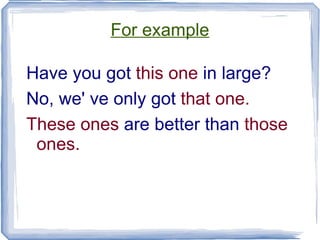 For example

Have you got this one in large?

No, we' ve only got that one.

These ones are better than those ones.